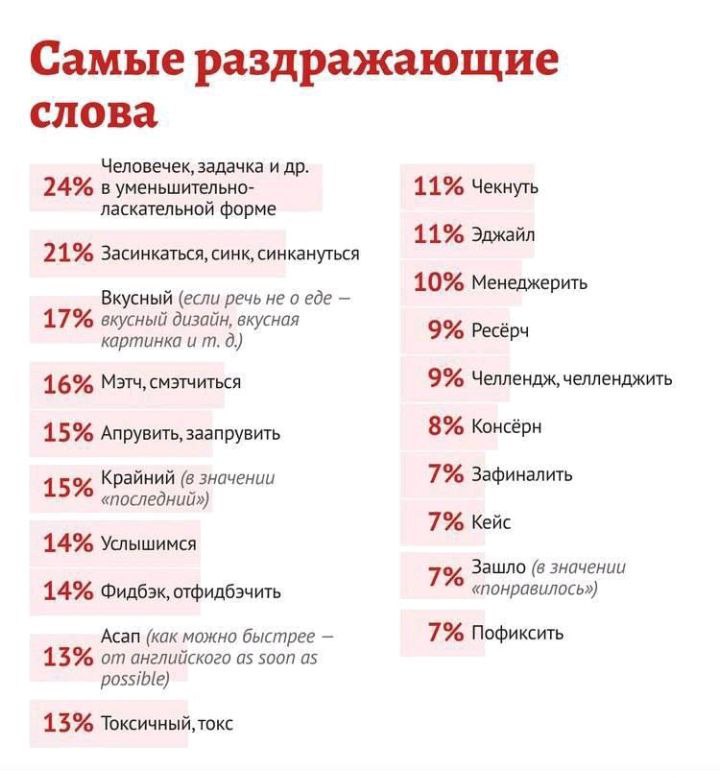 Самые раздражающие слова

24% Человечек, задачка и др. в уменьшительно-ласкательной форме

21% Засинкаться, синк, синкануться

17% Вкусный (если речь не о еде — вкусный дизайн, вкусная картинка и т. д.)

16% Мэтч, смэтчиться

15% Апрувить, заапрувить

15% Крайний (в значении «последний»)

14% Услышимся

14% Фидбэк, отфидбэчить

13% Асап (как можно быстрее — от английского as soon as possible)

13% Токсичный, токс

11% Чекнуть

11% Эджайл

10% Менеджерить

9% Ресёрч

9% Челлендж, челленджить

8% Консёрн

7% Зафиналить

7% Кейс

7% Зашло (в значении «понравилось»)

7% Пофиксить